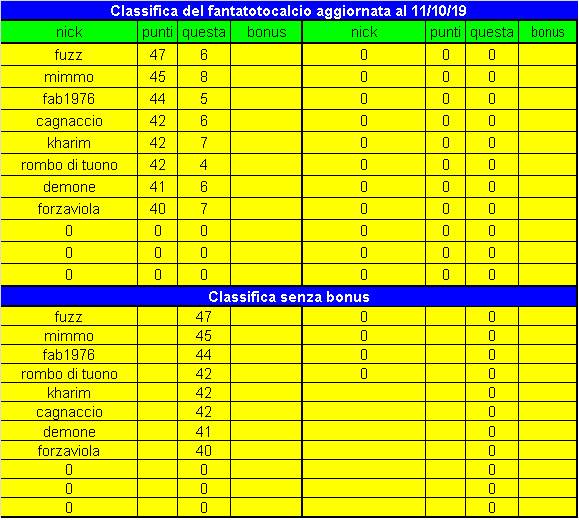 Classifica del fantatotocalcio aggiornata al 11/10/19

| nick | punti | questa | bonus | nick | punti | questa | bonus |
|---|---|---|---|---|---|---|---|
| fuzz | 47 | 6 | | 0 | 0 | 0 | |
| mimmo | 45 | 8 | | 0 | 0 | 0 | |
| fab1976 | 44 | 5 | | 0 | 0 | 0 | |
| cagnaccio | 42 | 6 | | 0 | 0 | 0 | |
| kharim | 42 | 7 | | 0 | 0 | 0 | |
| rombo di tuono | 42 | 4 | | 0 | 0 | 0 | |
| demone | 41 | 6 | | 0 | 0 | 0 | |
| forzaviola | 40 | 7 | | 0 | 0 | 0 | |
| 0 | 0 | 0 | | 0 | 0 | 0 | |
| 0 | 0 | 0 | | 0 | 0 | 0 | |
| 0 | 0 | 0 | | 0 | 0 | 0 | |

Classifica senza bonus

| | | | | | | | |
|---|---|---|---|---|---|---|---|
| fuzz | | 47 | | 0 | | 0 | |
| mimmo | | 45 | | 0 | | 0 | |
| fab1976 | | 44 | | 0 | | 0 | |
| rombo di tuono | | 42 | | 0 | | 0 | |
| kharim | | 42 | | | | 0 | |
| cagnaccio | | 42 | | | | 0 | |
| demone | | 41 | | | | 0 | |
| forzaviola | | 40 | | | | 0 | |
| 0 | | 0 | | | | 0 | |
| 0 | | 0 | | | | 0 | |
| 0 | | 0 | | | | 0 | |